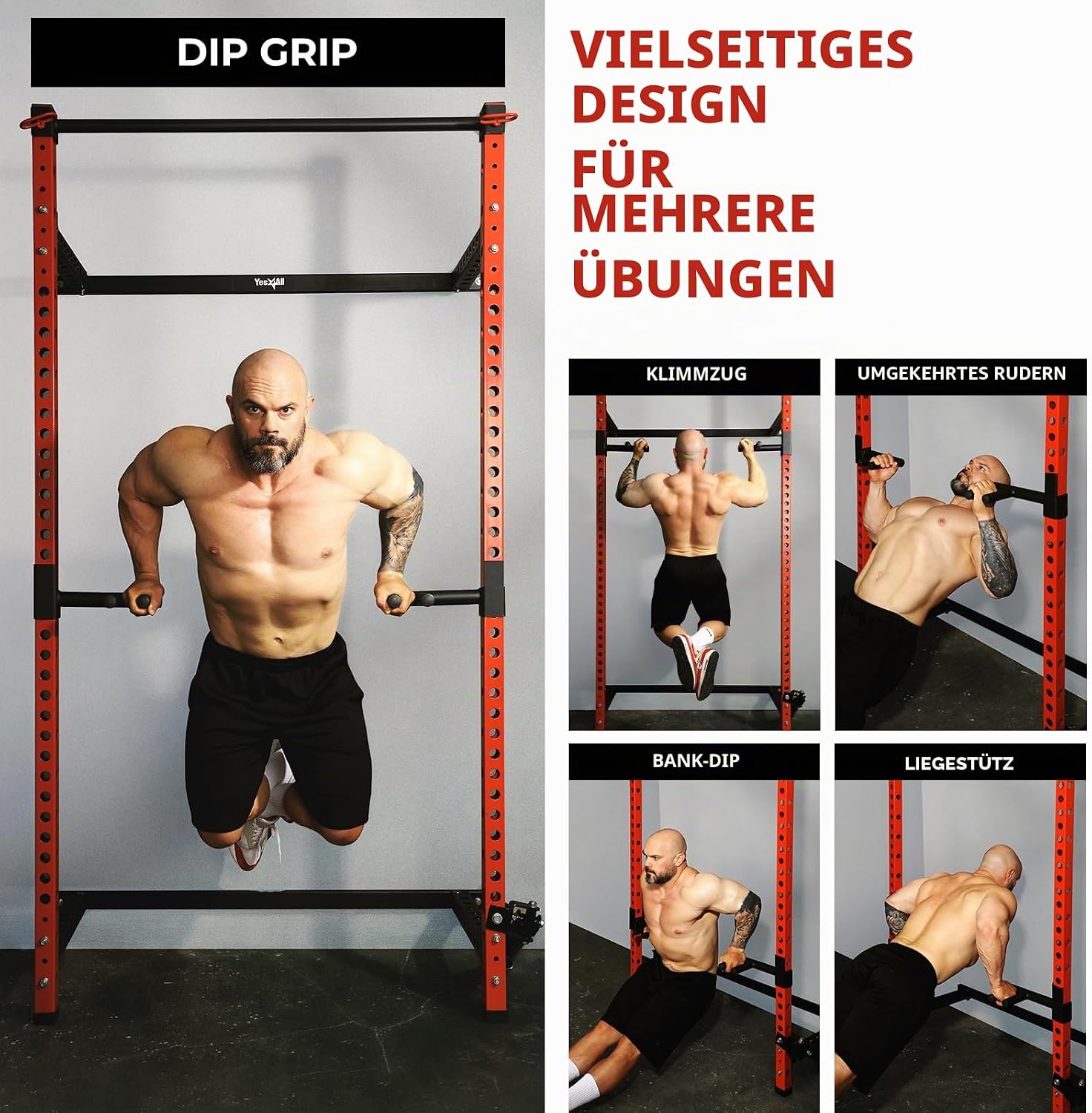 DIP GRIP

Yes4All

VIELSEITIGES DESIGN

FÜR MEHRERE

ÜBUNGEN

KLIMMZUG

UMGEKEHRTES RUDERN

BANK-DIP

LIEGESTÜTZ